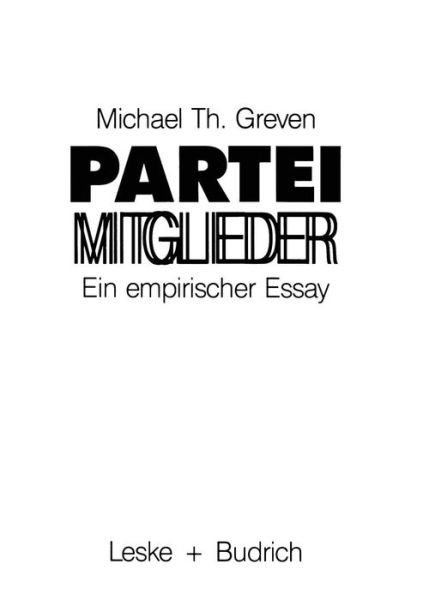 Michael Th. Greven

PARTEI
MITGLIEDER

Ein empirischer Essay

Leske + Budrich